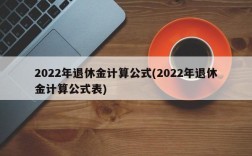 2022年退休金计算公式(2022年退休金计算公式表)